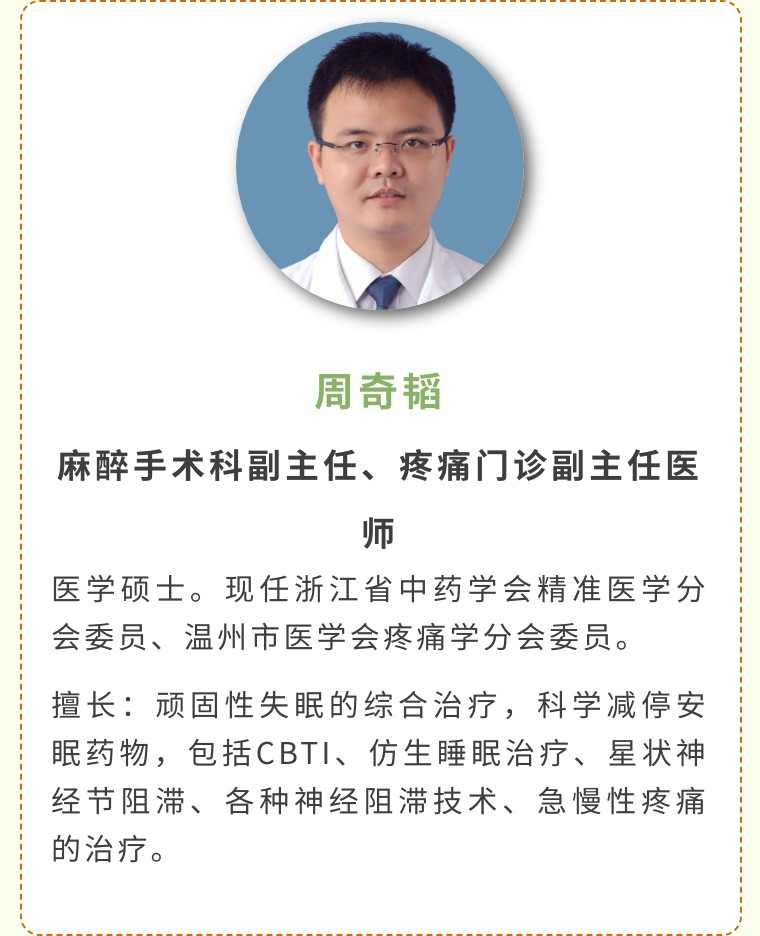 周奇韬

麻醉手术科副主任、疼痛门诊副主任医师

医学硕士。现任浙江省中药学会精准医学分会委员、温州市医学会疼痛学分会委员。

擅长：顽固性失眠的综合治疗，科学减停安眠药物，包括CBTI、仿生睡眠治疗、星状神经节阻滞、各种神经阻滞技术、急慢性疼痛的治疗。